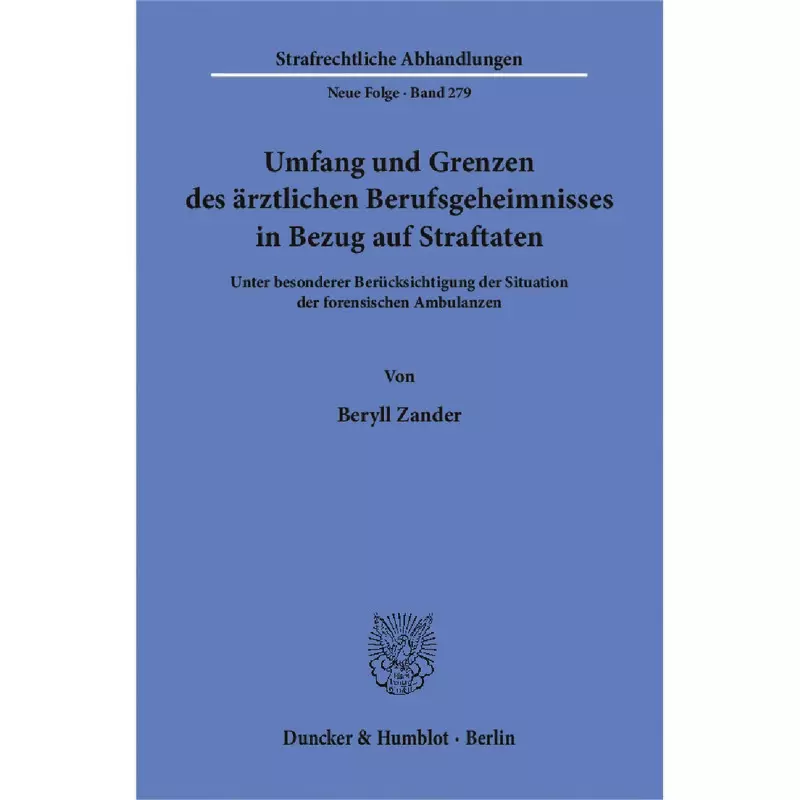 Strafrechtliche Abhandlungen

Neue Folge · Band 279

Umfang und Grenzen des ärztlichen Berufsgeheimnisses in Bezug auf Straftaten

Unter besonderer Berücksichtigung der Situation der forensischen Ambulanzen

Von

Beryll Zander

Duncker & Humblot · Berlin